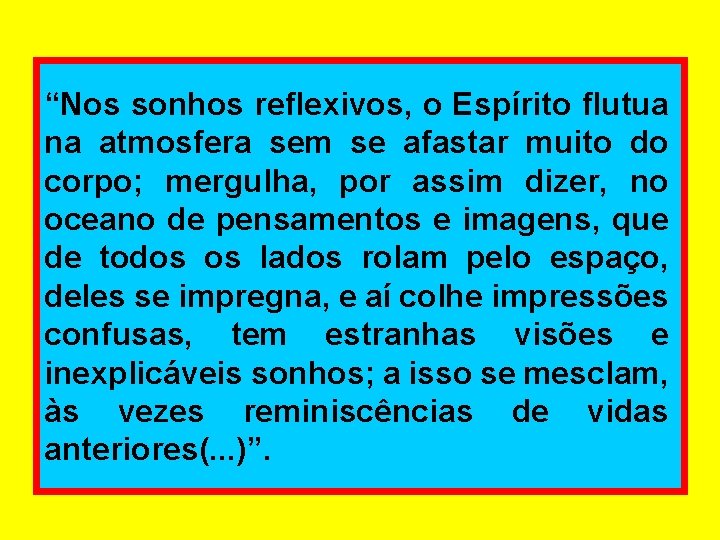 “Nos sonhos reflexivos, o Espírito flutua na atmosfera sem se afastar muito do corpo; mergulha, por assim dizer, no oceano de pensamentos e imagens, que de todos os lados rolam pelo espaço, deles se impregna, e aí colhe impressões confusas, tem estranhas visões e inexplicáveis sonhos; a isso se mesclam, às vezes reminiscências de vidas anteriores(...)”.